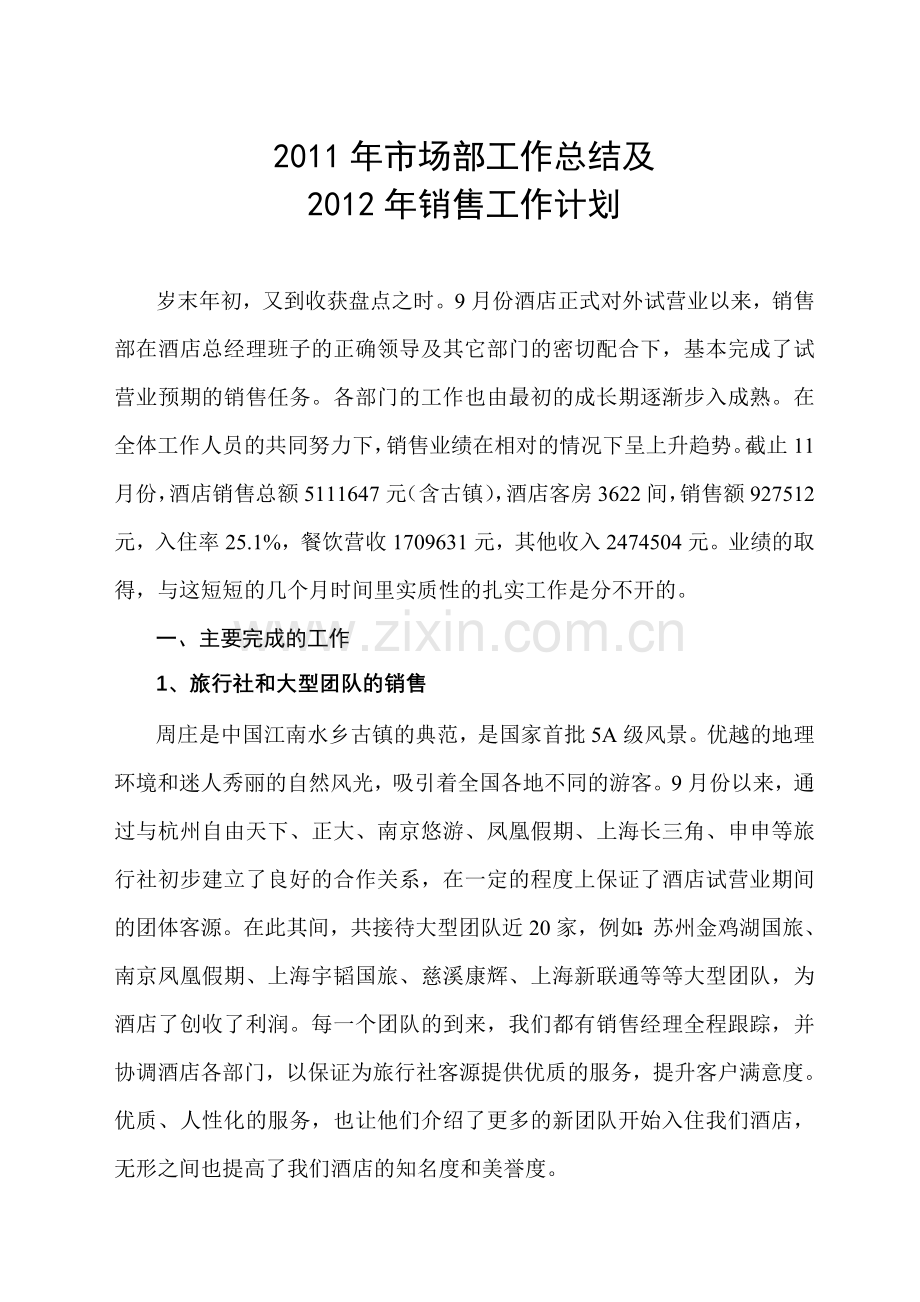 2011 年市场部工作总结及
2012 年销售工作计划

岁末年初，又到收获盘点之时。9 月份酒店正式对外试营业以来，销售部在酒店总经理班子的正确领导及其它部门的密切配合下，基本完成了试营业预期的销售任务。各部门的工作也由最初的成长期逐渐步入成熟。在全体工作人员的共同努力下，销售业绩在相对的情况下呈上升趋势。截止 11 月份，酒店销售总额 5111647 元（含古镇），酒店客房 3622 间，销售额 927512 元，入住率 25.1%，餐饮营收 1709631 元，其他收入 2474504 元。业绩的取得，与这短短的几个月时间里实质性的扎实工作是分不开的。

一、主要完成的工作

www.zixin.com.cn

1、旅行社和大型团队的销售

周庄是中国江南水乡古镇的典范，是国家首批 5A 级风景。优越的地理环境和迷人秀丽的自然风光，吸引着全国各地不同的游客。9 月份以来，通过与杭州自由天下、正大、南京悠游、凤凰假期、上海长三角、申申等旅行社初步建立了良好的合作关系，在一定的程度上保证了酒店试营业期间的团体客源。在此其间，共接待大型团队近 20 家，例如：苏州金鸡湖国旅、南京凤凰假期、上海宇韬国旅、慈溪康辉、上海新联通等等大型团队，为酒店了创收了利润。每一个团队的到来，我们都有销售经理全程跟踪，并协调酒店各部门，以保证为旅行社客源提供优质的服务，提升客户满意度。优质、人性化的服务，也让他们介绍了更多的新团队开始入住我们酒店，无形之间也提高了我们酒店的知名度和美誉度。